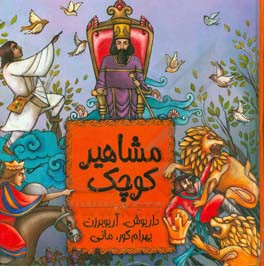 مشاهیر
کوچک

داریوش، آریوبرزن
بهرام گور، مانی